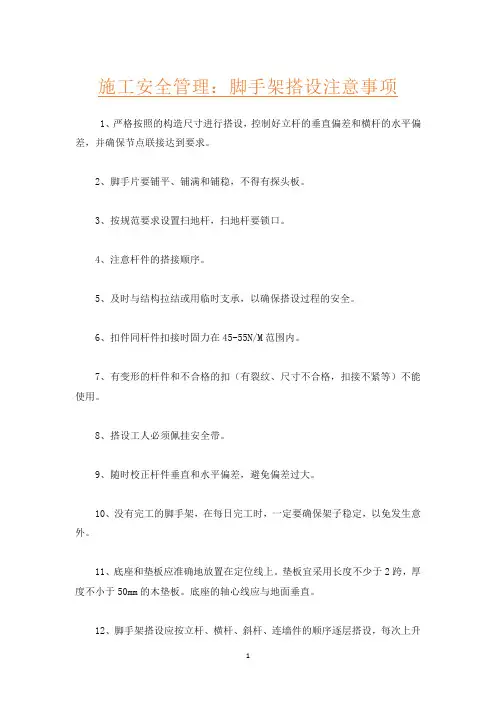 施工安全管理：脚手架搭设注意事项

1、严格按照的构造尺寸进行搭设，控制好立杆的垂直偏差和横杆的水平偏差，并确保节点联接达到要求。

2、脚手片要铺平、铺满和铺稳，不得有探头板。

3、按规范要求设置扫地杆，扫地杆要锁口。

4、注意杆件的搭接顺序。

5、及时与结构拉结或用临时支承，以确保搭设过程的安全。

6、扣件同杆件扣接时固力在45-55N/M范围内。

7、有变形的杆件和不合格的扣（有裂纹、尺寸不合格，扣接不紧等）不能使用。

8、搭设工人必须佩挂安全带。

9、随时校正杆件垂直和水平偏差，避免偏差过大。

10、没有完工的脚手架，在每日完工时，一定要确保架子稳定，以免发生意外。

11、底座和垫板应准确地放置在定位线上。垫板宜采用长度不少于2跨，厚度不小于50mm的木垫板。底座的轴心线应与地面垂直。

12、脚手架搭设应按立杆、横杆、斜杆、连墙件的顺序逐层搭设，每次上升

1